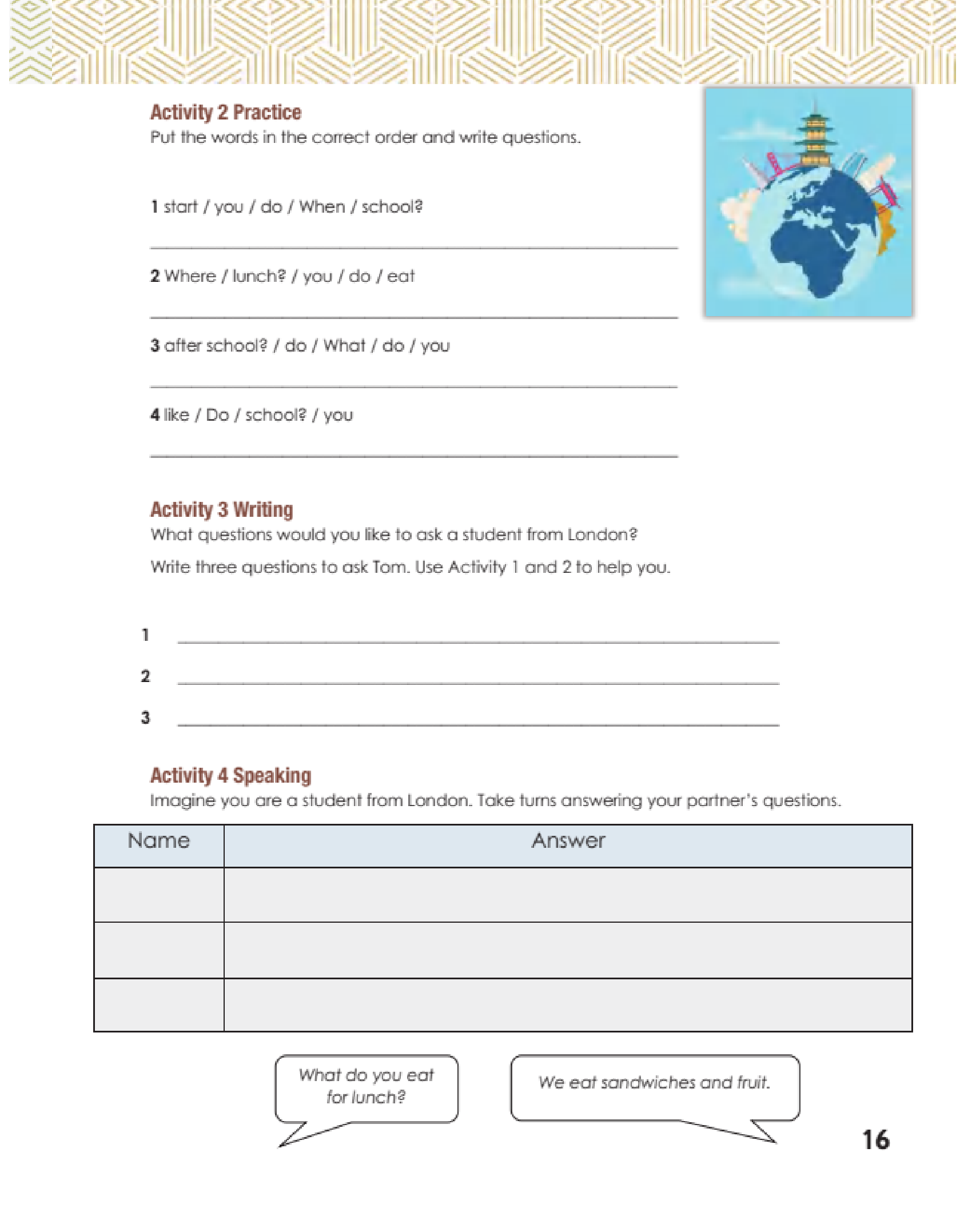 Activity 2 Practice
Put the words in the correct order and write questions.

1 start / you / do / When / school?

2 Where / lunch? / you / do / eat

3 after school? / do / What / do / you

4 like / Do / school? / you

Activity 3 Writing
What questions would you like to ask a student from London?

Write three questions to ask Tom. Use Activity 1 and 2 to help you.

1

2

3

Activity 4 Speaking
Imagine you are a student from London. Take turns answering your partner's questions.

| Name | Answer |
|---|---|
| | |
| | |
| | |

What do you eat for lunch?

We eat sandwiches and fruit.

16